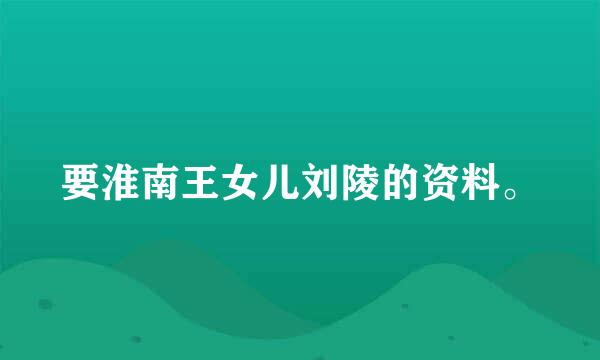 要淮南王女儿刘陵的资料。